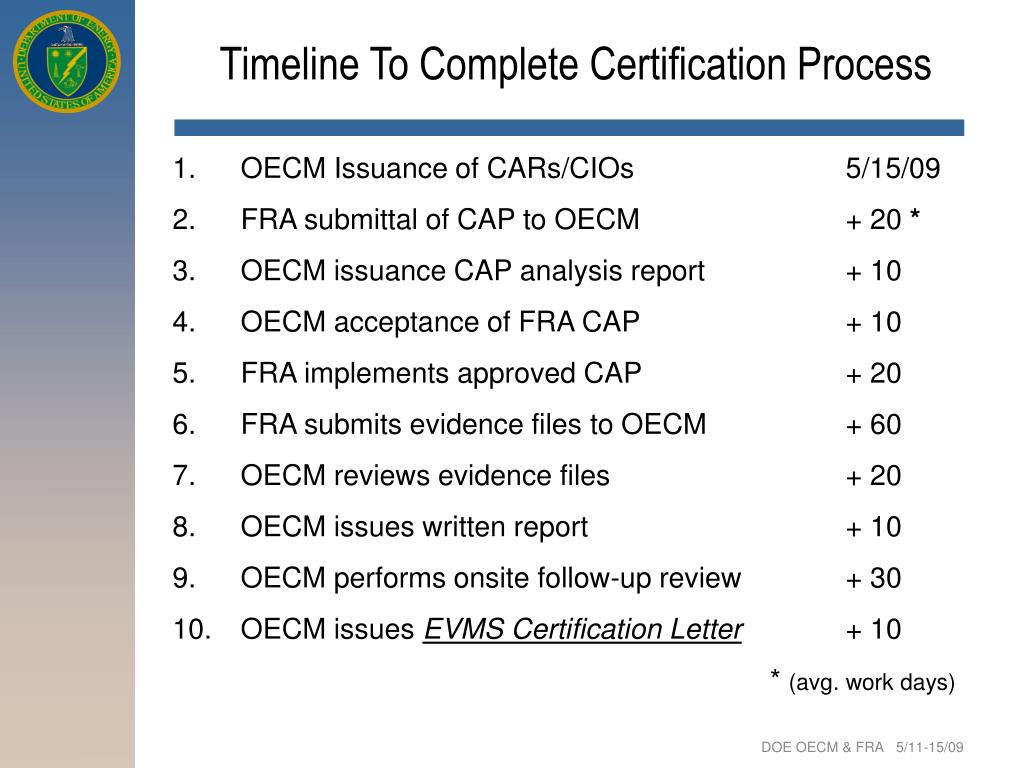 DEPARTMENT OF ENERGY UNITED STATES OF AMERICA

Timeline To Complete Certification Process

1. OECM Issuance of CARs/CIOs 5/15/09
2. FRA submittal of CAP to OECM + 20 *
3. OECM issuance CAP analysis report + 10
4. OECM acceptance of FRA CAP + 10
5. FRA implements approved CAP + 20
6. FRA submits evidence files to OECM + 60
7. OECM reviews evidence files + 20
8. OECM issues written report + 10
9. OECM performs onsite follow-up review + 30
10. OECM issues EVMS Certification Letter + 10

* (avg. work days)

DOE OECM & FRA 5/11-15/09